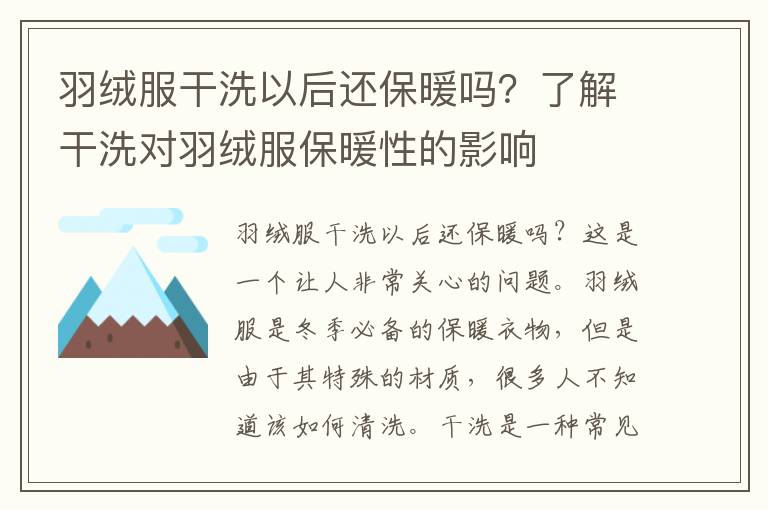 羽绒服干洗以后还保暖吗？了解干洗对羽绒服保暖性的影响

羽绒服干洗以后还保暖吗？这是一个让人非常关心的问题。羽绒服是冬季必备的保暖衣物，但是由于其特殊的材质，很多人不知道该如何清洗。干洗是一种常见